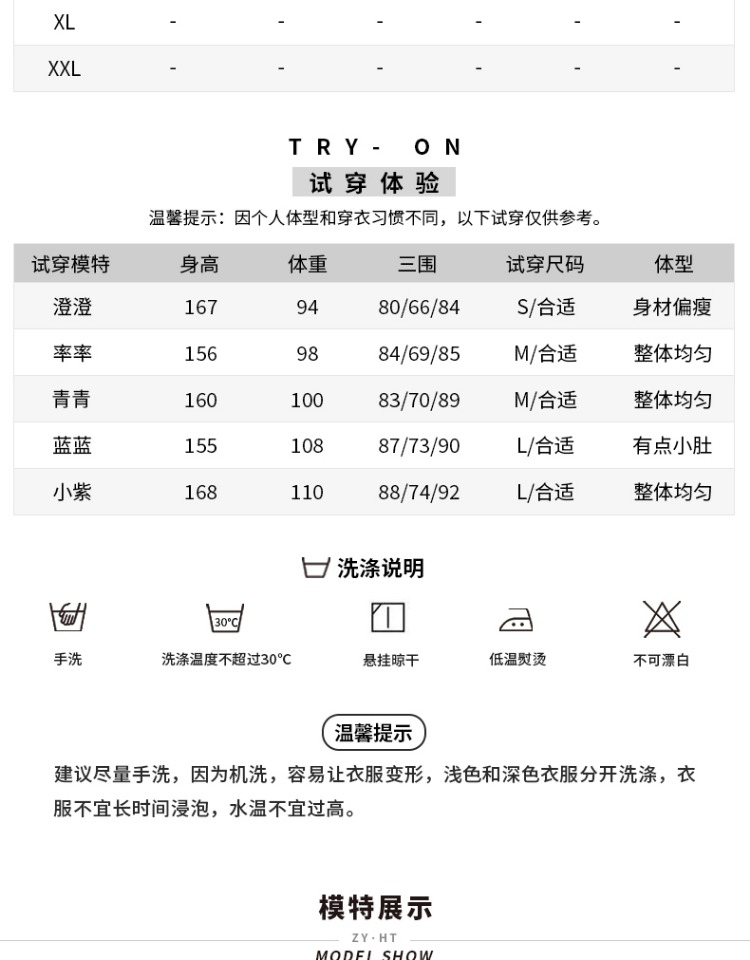 | XL | - | - | - | - | - | - |
|---|---|---|---|---|---|---|
| XXL | - | - | - | - | - | - |

TRY- ON
试穿体验
温馨提示：因个人体型和穿衣习惯不同，以下试穿仅供参考。

| 试穿模特 | 身高 | 体重 | 三围 | 试穿尺码 | 体型 |
|---|---|---|---|---|---|
| 澄澄 | 167 | 94 | 80/66/84 | S/合适 | 身材偏瘦 |
| 率率 | 156 | 98 | 84/69/85 | M/合适 | 整体均匀 |
| 青青 | 160 | 100 | 83/70/89 | M/合适 | 整体均匀 |
| 蓝蓝 | 155 | 108 | 87/73/90 | L/合适 | 有点小肚 |
| 小紫 | 168 | 110 | 88/74/92 | L/合适 | 整体均匀 |

洗涤说明

30°C

手洗
洗涤温度不超过30°C
悬挂晾干
低温熨烫
不可漂白

温馨提示
建议尽量手洗，因为机洗，容易让衣服变形，浅色和深色衣服分开洗涤，衣服不宜长时间浸泡，水温不宜过高。

模特展示
ZY·HT
MODEL SHOW